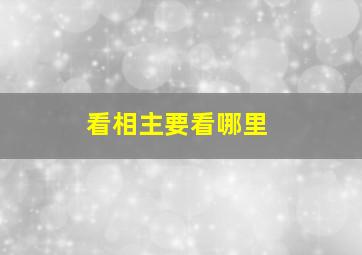 看相主要看哪里